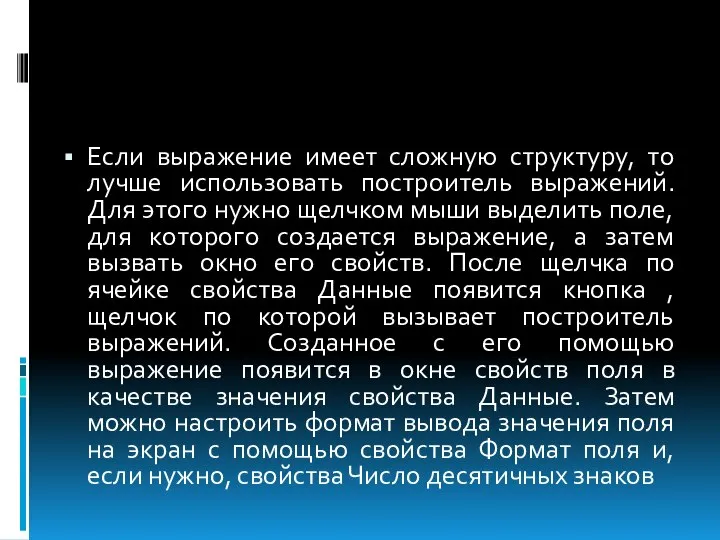 ▪ Если выражение имеет сложную структуру, то лучше использовать построитель выражений. Для этого нужно щелчком мыши выделить поле, для которого создается выражение, а затем вызвать окно его свойств. После щелчка по ячейке свойства Данные появится кнопка , щелчок по которой вызывает построитель выражений. Созданное с его помощью выражение появится в окне свойств поля в качестве значения свойства Данные. Затем можно настроить формат вывода значения поля на экран с помощью свойства Формат поля и, если нужно, свойства Число десятичных знаков